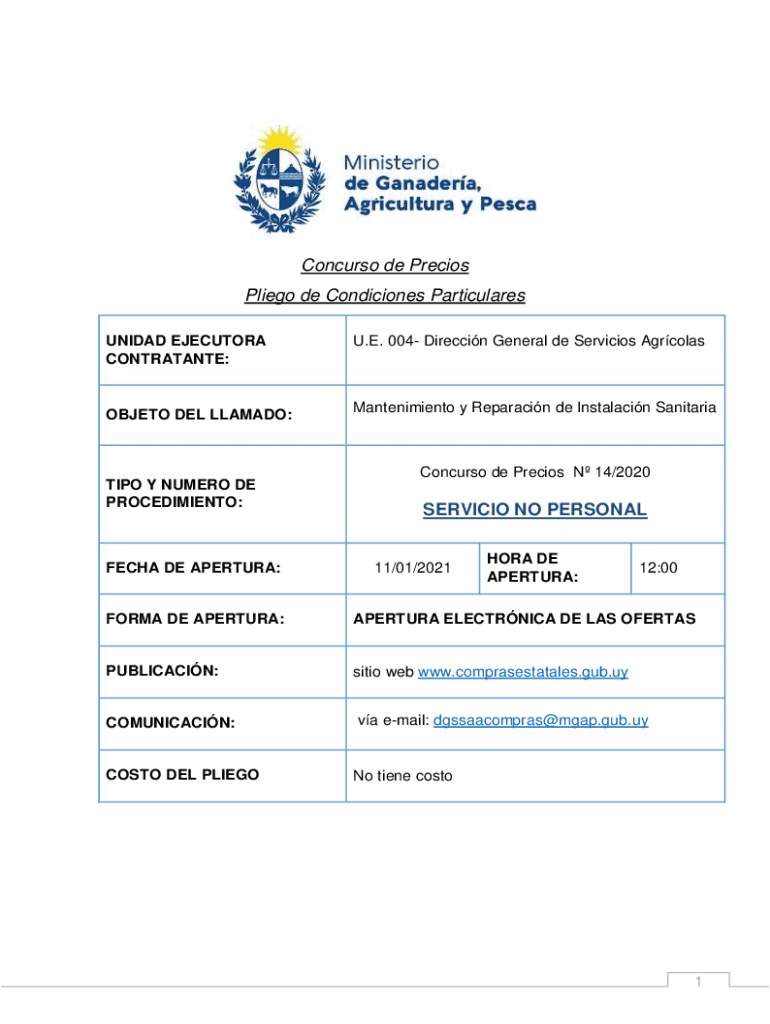 Ministerio
de Ganadería,
Agricultura y Pesca

Concurso de Precios

Pliego de Condiciones Particulares

| UNIDAD EJECUTORA CONTRATANTE: | U.E. 004- Dirección General de Servicios Agrícolas | | |
|---|---|---|---|
| OBJETO DEL LLAMADO: | Mantenimiento y Reparación de Instalación Sanitaria | | |
| TIPO Y NUMERO DE PROCEDIMIENTO: | Concurso de Precios Nº 14/2020 SERVICIO NO PERSONAL | | |
| FECHA DE APERTURA: | 11/01/2021 | HORA DE APERTURA: | 12:00 |
| FORMA DE APERTURA: | APERTURA ELECTRÓNICA DE LAS OFERTAS | | |
| PUBLICACIÓN: | sitio web www.comprasestatales.gub.uy | | |
| COMUNICACIÓN: | vía e-mail: dgssaacompras@mgap.gub.uy | | |
| COSTO DEL PLIEGO | No tiene costo | | |

1